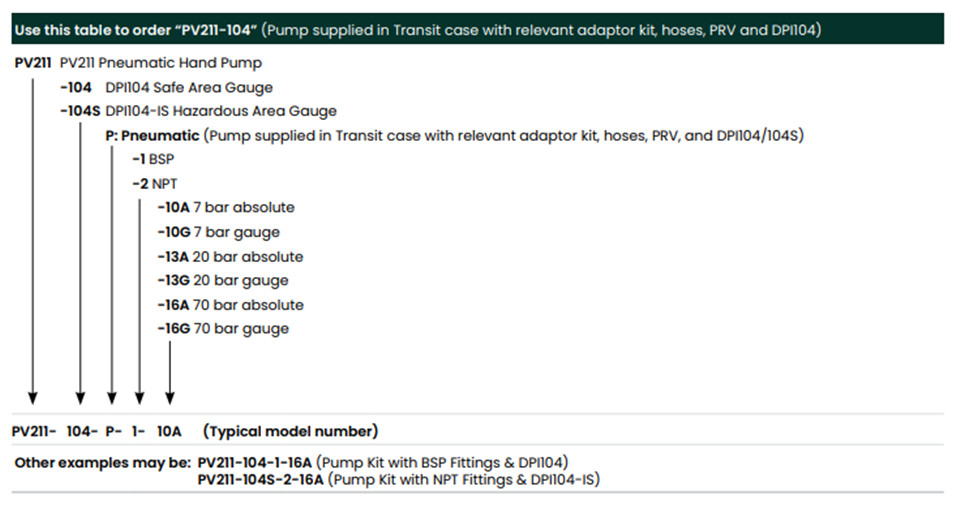 Use this table to order "PV211-104" (Pump supplied in Transit case with relevant adaptor kit, hoses, PRV and DPI104)

PV211 PV211 Pneumatic Hand Pump

-104 DPI104 Safe Area Gauge

-104S DPI104-IS Hazardous Area Gauge

P: Pneumatic (Pump supplied in Transit case with relevant adaptor kit, hoses, PRV, and DPI104/104S)

-1 BSP

-2 NPT

-10A 7 bar absolute

-10G 7 bar gauge

-13A 20 bar absolute

-13G 20 bar gauge

-16A 70 bar absolute

-16G 70 bar gauge

PV211- 104- P- 1- 10A (Typical model number)

Other examples may be: PV211-104-1-16A (Pump Kit with BSP Fittings & DPI104)
PV211-104S-2-16A (Pump Kit with NPT Fittings & DPI104-IS)